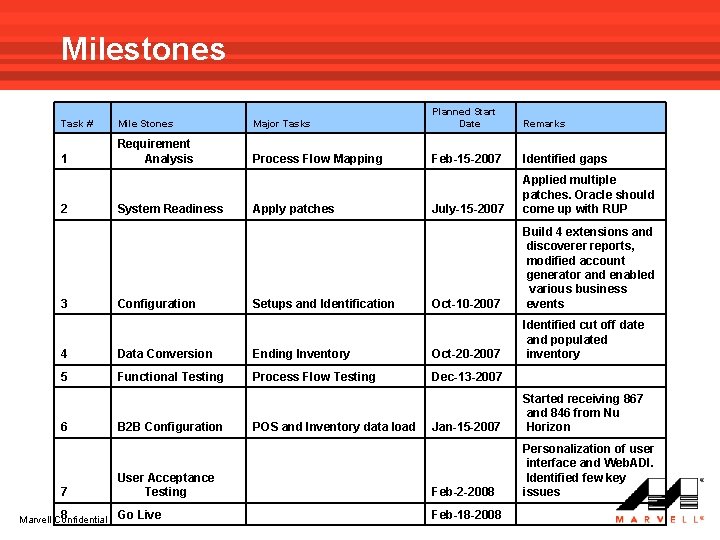 Milestones

| Task # | Mile Stones | Major Tasks | Planned Start Date | Remarks |
|---|---|---|---|---|
| 1 | Requirement Analysis | Process Flow Mapping | Feb-15-2007 | Identified gaps |
| 2 | System Readiness | Apply patches | July-15-2007 | Applied multiple patches. Oracle should come up with RUP |
| 3 | Configuration | Setups and Identification | Oct-10-2007 | Build 4 extensions and discoverer reports, modified account generator and enabled various business events |
| 4 | Data Conversion | Ending Inventory | Oct-20-2007 | Identified cut off date and populated inventory |
| 5 | Functional Testing | Process Flow Testing | Dec-13-2007 | |
| 6 | B2B Configuration | POS and Inventory data load | Jan-15-2007 | Started receiving 867 and 846 from Nu Horizon |
| 7 | User Acceptance Testing | | Feb-2-2008 | Personalization of user interface and WebADI. Identified few key issues |
| 8 | Go Live | | Feb-18-2008 | |

Marvell Confidential

MARVELL